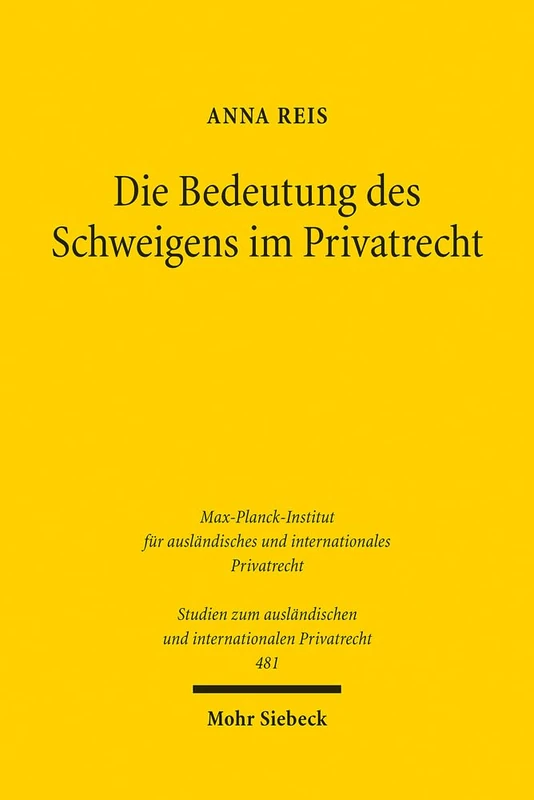 ANNA REIS

Die Bedeutung des Schweigens im Privatrecht

Max-Planck-Institut für ausländisches und internationales Privatrecht

Studien zum ausländischen und internationalen Privatrecht 481

Mohr Siebeck